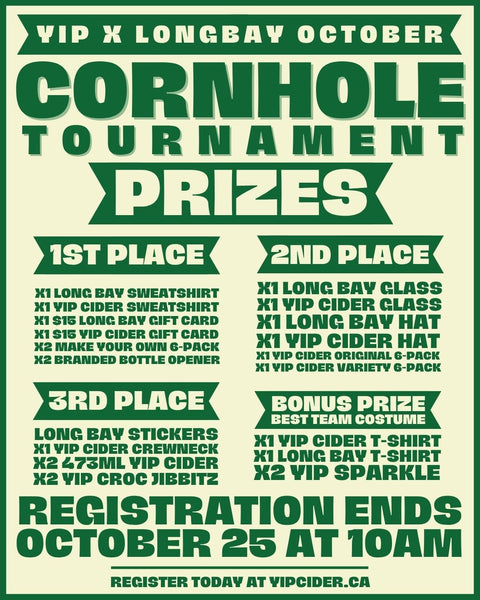 YIP X LONGBAY OCTOBER

CORNHOLE

TOURNAMENT

PRIZES

1ST PLACE

X1 LONG BAY SWEATSHIRT
X1 YIP CIDER SWEATSHIRT
X1 $15 LONG BAY GIFT CARD
X1 $15 YIP CIDER GIFT CARD
X2 MAKE YOUR OWN 6-PACK
X2 BRANDED BOTTLE OPENER

3RD PLACE

LONG BAY STICKERS
X1 YIP CIDER CREWNECK
X2 473ML YIP CIDER
X2 YIP CROC JIBBITZ

2ND PLACE

X1 LONG BAY GLASS
X1 YIP CIDER GLASS
X1 LONG BAY HAT
X1 YIP CIDER HAT
X1 YIP CIDER ORIGINAL 6-PACK
X1 YIP CIDER VARIETY 6-PACK

BONUS PRIZE
BEST TEAM COSTUME

X1 YIP CIDER T-SHIRT
X1 LONG BAY T-SHIRT
X2 YIP SPARKLE

REGISTRATION ENDS
OCTOBER 25 AT 10AM

REGISTER TODAY AT YIPCIDER.CA